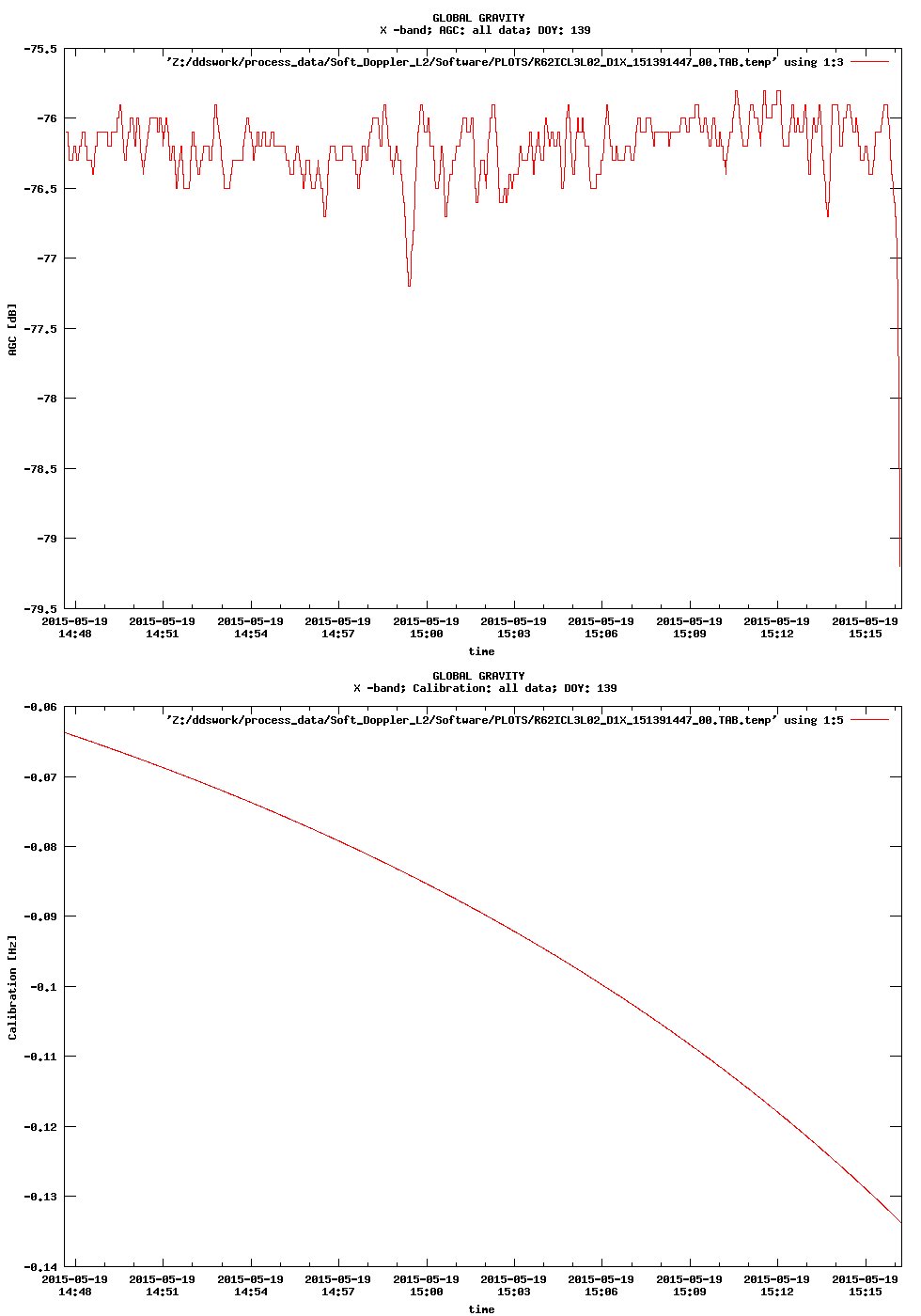 GLOBAL GRAVITY
X -band; AGC: all data; DOY: 139

'Z:/ddswork/process_data/Soft_Doppler_L2/Software/PLOTS/R62ICL3L02_D1X_151391447_00.TAB.temp' using 1:3

AGC [dB]

-75.5
-76
-76.5
-77
-77.5
-78
-78.5
-79
-79.5

2015-05-19 14:48
2015-05-19 14:51
2015-05-19 14:54
2015-05-19 14:57
2015-05-19 15:00
2015-05-19 15:03
2015-05-19 15:06
2015-05-19 15:09
2015-05-19 15:12
2015-05-19 15:15

time

GLOBAL GRAVITY
X -band; Calibration: all data; DOY: 139

'Z:/ddswork/process_data/Soft_Doppler_L2/Software/PLOTS/R62ICL3L02_D1X_151391447_00.TAB.temp' using 1:5

Calibration [Hz]

-0.06
-0.07
-0.08
-0.09
-0.1
-0.11
-0.12
-0.13
-0.14

2015-05-19 14:48
2015-05-19 14:51
2015-05-19 14:54
2015-05-19 14:57
2015-05-19 15:00
2015-05-19 15:03
2015-05-19 15:06
2015-05-19 15:09
2015-05-19 15:12
2015-05-19 15:15

time